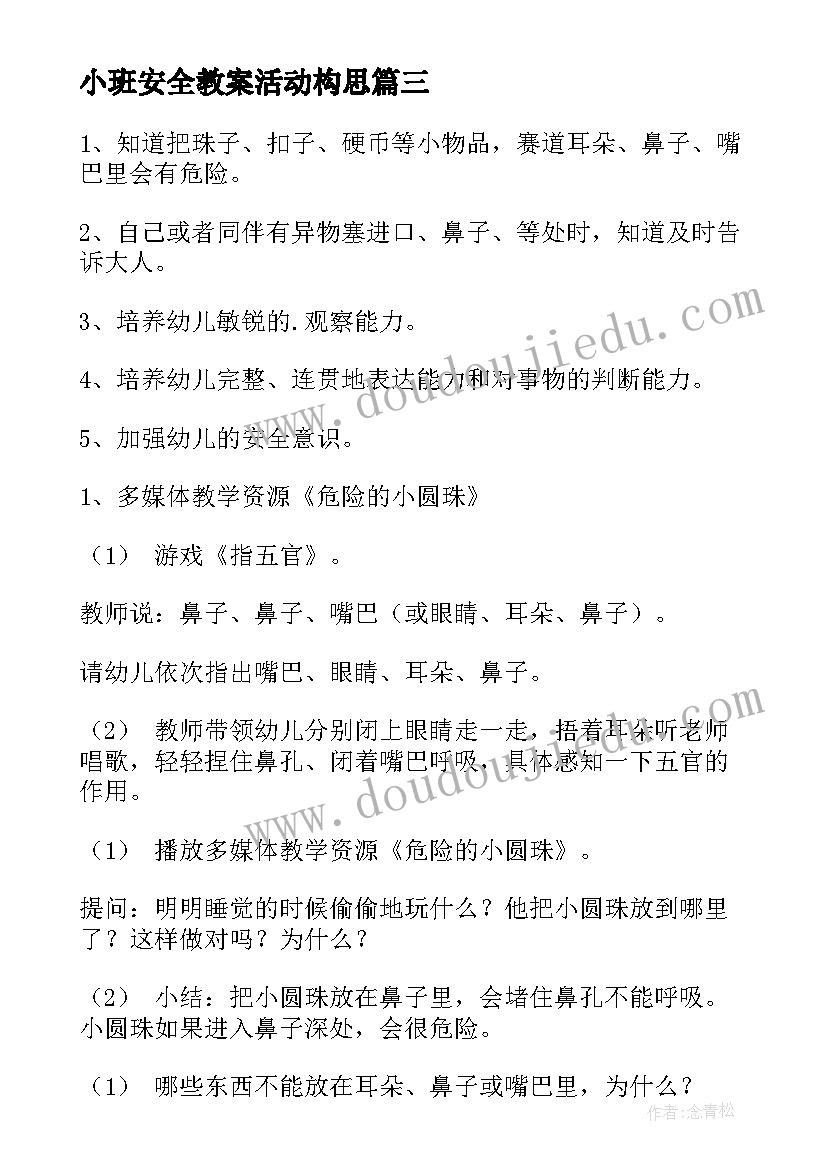 小班安全教案活动构思篇三

1、知道把珠子、扣子、硬币等小物品，赛道耳朵、鼻子、嘴巴里会有危险。

2、自己或者同伴有异物塞进口、鼻子、等处时，知道及时告诉大人。

3、培养幼儿敏锐的.观察能力。

4、培养幼儿完整、连贯地表达能力和对事物的判断能力。

5、加强幼儿的安全意识。

1、多媒体教学资源《危险的小圆珠》

（1） 游戏《指五官》。

教师说：鼻子、鼻子、嘴巴（或眼睛、耳朵、鼻子）。

请幼儿依次指出嘴巴、眼睛、耳朵、鼻子。

（2） 教师带领幼儿分别闭上眼睛走一走，捂着耳朵听老师唱歌，轻轻捏住鼻孔、闭着嘴巴呼吸，具体感知一下五官的作用。

（1） 播放多媒体教学资源《危险的小圆珠》。

提问：明明睡觉的时候偷偷地玩什么？他把小圆珠放到哪里了？这样做对吗？为什么？

（2） 小结：把小圆珠放在鼻子里，会堵住鼻孔不能呼吸。小圆珠如果进入鼻子深处，会很危险。

（1） 哪些东西不能放在耳朵、鼻子或嘴巴里，为什么？

www.doudoujiedu.com

www.doudoujiedu.com

作者：念青松